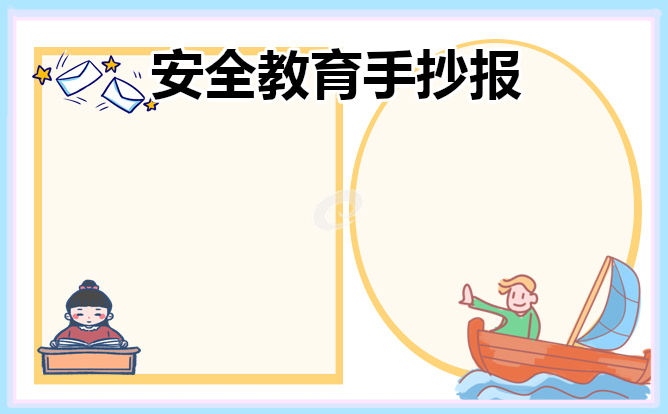 安全教育手抄报